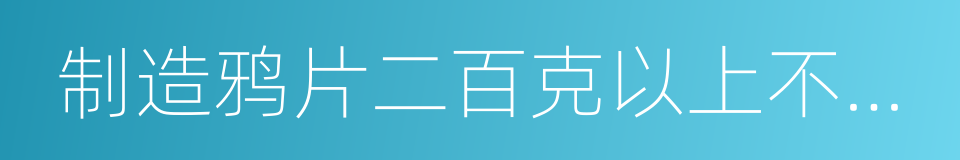 制造鸦片二百克以上不...